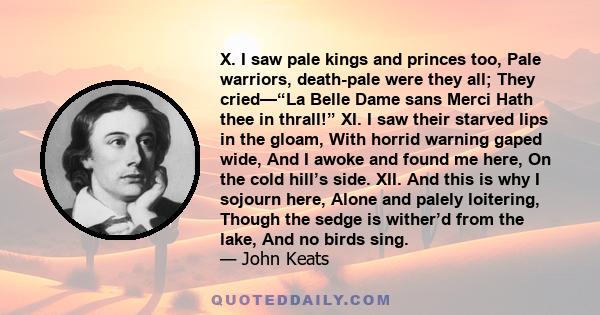 X. I saw pale kings and princes too, Pale warriors, death-pale were they all; They cried—“La Belle Dame sans Merci Hath thee in thrall!” XI. I saw their starved lips in the gloam, With horrid warning gaped wide, And I awoke and found me here, On the cold hill’s side. XII. And this is why I sojourn here, Alone and palely loitering, Though the sedge is wither’d from the lake, And no birds sing.
— John Keats

QUOTEDDAILY.COM